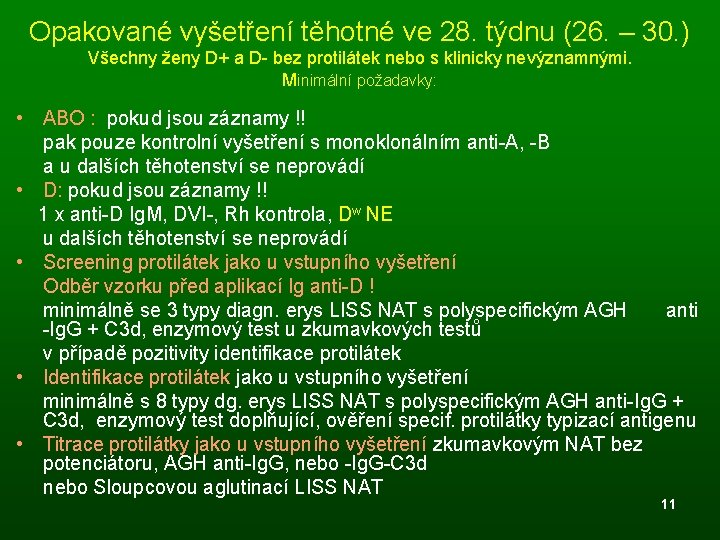 Opakované vyšetření těhotné ve 28. týdnu (26. – 30.)
Všechny ženy D+ a D- bez protilátek nebo s klinicky nevýznamnými.
Minimální požadavky:

• ABO : pokud jsou záznamy !!
pak pouze kontrolní vyšetření s monoklonálním anti-A, -B
a u dalších těhotenství se neprovádí
• D: pokud jsou záznamy !!
1 x anti-D IgM, DVI-, Rh kontrola, $D^w$ NE
u dalších těhotenství se neprovádí
• Screening protilátek jako u vstupního vyšetření
Odběr vzorku před aplikací Ig anti-D !
minimálně se 3 typy diagn. erys LISS NAT s polyspecifickým AGH anti -IgG + C3d, enzymový test u zkumavkových testů
v případě pozitivity identifikace protilátek
• Identifikace protilátek jako u vstupního vyšetření
minimálně s 8 typy dg. erys LISS NAT s polyspecifickým AGH anti-IgG + C3d, enzymový test doplňující, ověření specif. protilátky typizací antigenu
• Titrace protilátky jako u vstupního vyšetření zkumavkovým NAT bez potenciátoru, AGH anti-IgG, nebo -IgG-C3d
nebo Sloupcovou aglutinací LISS NAT

11